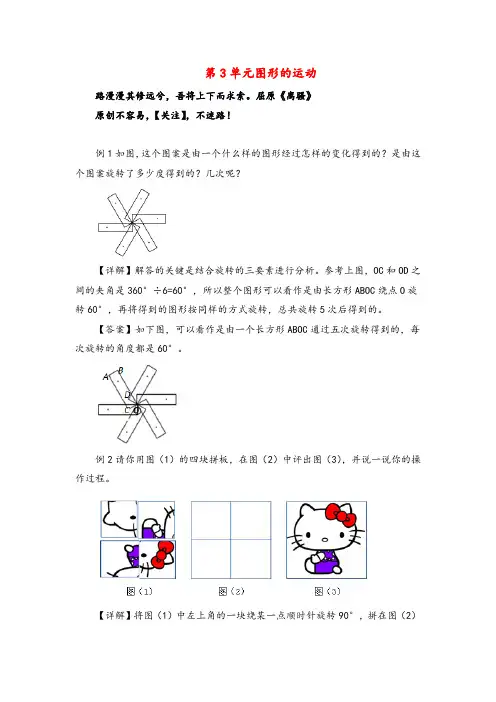 第 3 单元图形的运动

路漫漫其修远兮，吾将上下而求索。屈原《离骚》

原创不容易，【关注】，不迷路！

例 1 如图，这个图案是由一个什么样的图形经过怎样的变化得到的？是由这个图案旋转了多少度得到的？几次呢？

【详解】解答的关键是结合旋转的三要素进行分析。参考上图，OC 和 OD 之间的夹角是 360°÷6=60°，所以整个图形可以看作是由长方形 ABOC 绕点 O 旋转 60°，再将得到的图形按同样的方式旋转，总共旋转 5 次后得到的。

【答案】如下图，可以看作是由一个长方形 ABOC 通过五次旋转得到的，每次旋转的角度都是 60°。

A B D C O

例 2 请你用图（1）的四块拼板，在图（2）中评出图（3），并说一说你的操作过程。

图（1） 图（2） 图（3）

【详解】将图（1）中左上角的一块绕某一点顺时针旋转 90°，拼在图（2）